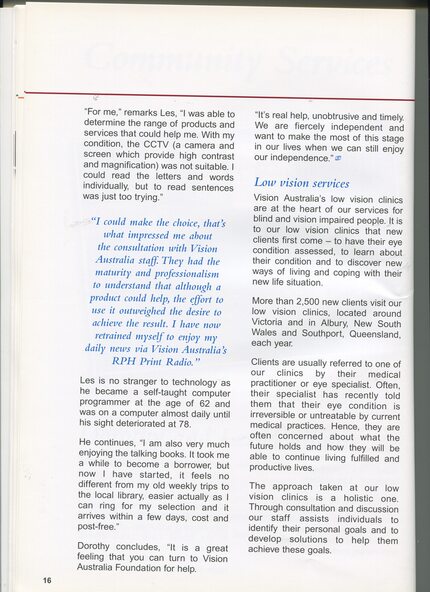 Community Services

"For me," remarks Les, "I was able to determine the range of products and services that could help me. With my condition, the CCTV (a camera and screen which provide high contrast and magnification) was not suitable. I could read the letters and words individually, but to read sentences was just too trying."

"I could make the choice, that's what impressed me about the consultation with Vision Australia staff. They had the maturity and professionalism to understand that although a product could help, the effort to use it outweighed the desire to achieve the result. I have now retrained myself to enjoy my daily news via Vision Australia's RPH Print Radio."

Les is no stranger to technology as he became a self-taught computer programmer at the age of 62 and was on a computer almost daily until his sight deteriorated at 78.

He continues, "I am also very much enjoying the talking books. It took me a while to become a borrower, but now I have started, it feels no different from my old weekly trips to the local library, easier actually as I can ring for my selection and it arrives within a few days, cost and post-free."

Dorothy concludes, "It is a great feeling that you can turn to Vision Australia Foundation for help.

"It's real help, unobtrusive and timely. We are fiercely independent and want to make the most of this stage in our lives when we can still enjoy our independence."

Low vision services

Vision Australia's low vision clinics are at the heart of our services for blind and vision impaired people. It is to our low vision clinics that new clients first come – to have their eye condition assessed, to learn about their condition and to discover new ways of living and coping with their new life situation.

More than 2,500 new clients visit our low vision clinics, located around Victoria and in Albury, New South Wales and Southport, Queensland, each year.

Clients are usually referred to one of our clinics by their medical practitioner or eye specialist. Often, their specialist has recently told them that their eye condition is irreversible or untreatable by current medical practices. Hence, they are often concerned about what the future holds and how they will be able to continue living fulfilled and productive lives.

The approach taken at our low vision clinics is a holistic one. Through consultation and discussion our staff assists individuals to identify their personal goals and to develop solutions to help them achieve these goals.

16